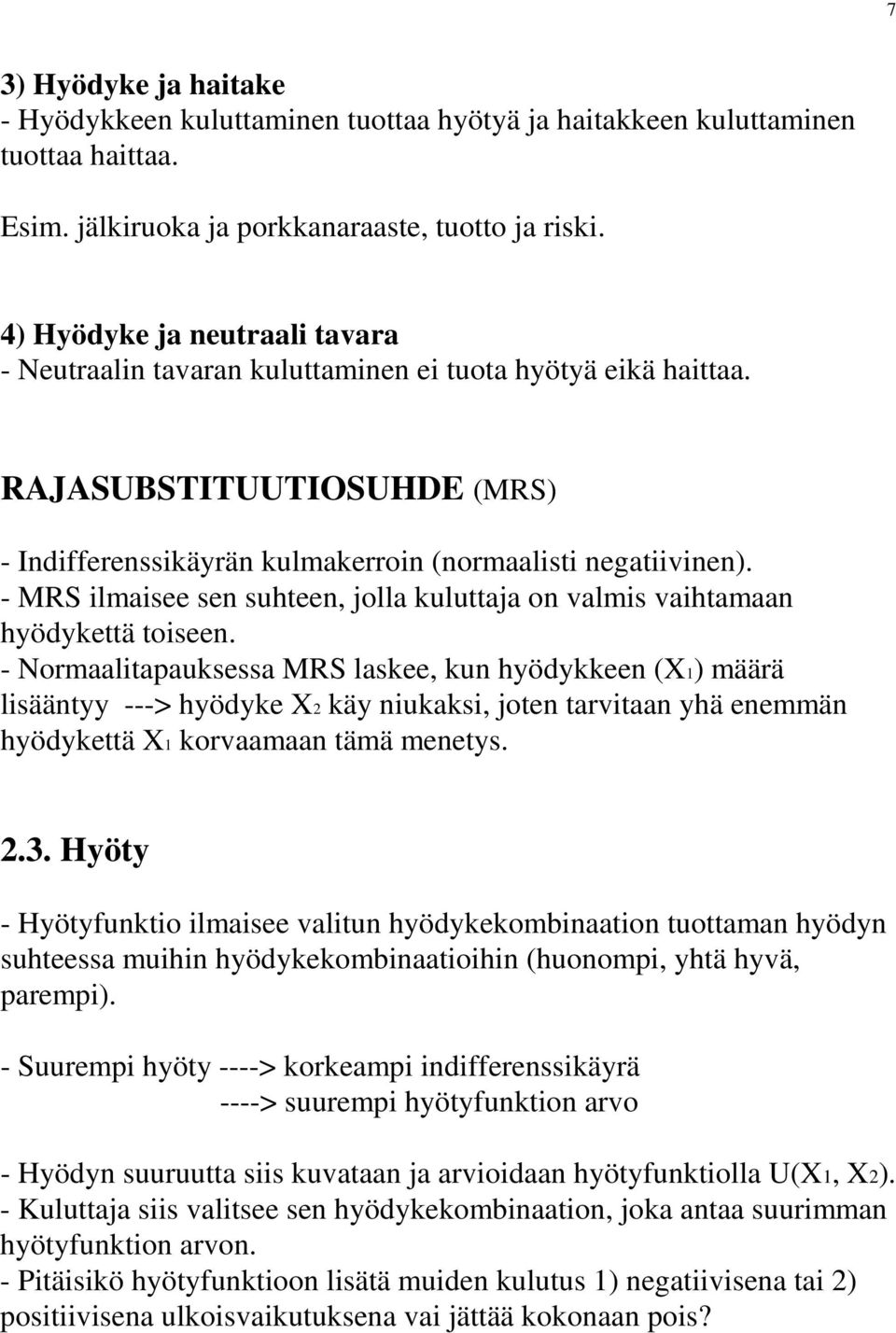 7

3) Hyödyke ja haitake
- Hyödykkeen kuluttaminen tuottaa hyötyä ja haitakkeen kuluttaminen tuottaa haittaa.

Esim. jälkiruoka ja porkkanaraaste, tuotto ja riski.

4) Hyödyke ja neutraali tavara
- Neutraalin tavaran kuluttaminen ei tuota hyötyä eikä haittaa.

RAJASUBSTITUUTIOSUHDE (MRS)

- Indifferenssikäyrän kulmakerroin (normaalisti negatiivinen).
- MRS ilmaisee sen suhteen, jolla kuluttaja on valmis vaihtamaan hyödykettä toiseen.
- Normaalitapauksessa MRS laskee, kun hyödykkeen ($X_1$) määrä lisääntyy ---> hyödyke $X_2$ käy niukaksi, joten tarvitaan yhä enemmän hyödykettä $X_1$ korvaamaan tämä menetys.

2.3. Hyöty

- Hyötyfunktio ilmaisee valitun hyödykekombinaation tuottaman hyödyn suhteessa muihin hyödykekombinaatioihin (huonompi, yhtä hyvä, parempi).

- Suurempi hyöty ----> korkeampi indifferenssikäyrä
----> suurempi hyötyfunktion arvo

- Hyödyn suuruutta siis kuvataan ja arvioidaan hyötyfunktiolla $U(X_1, X_2)$.
- Kuluttaja siis valitsee sen hyödykekombinaation, joka antaa suurimman hyötyfunktion arvon.
- Pitäisikö hyötyfunktioon lisätä muiden kulutus 1) negatiivisena tai 2) positiivisena ulkoisvaikutuksena vai jättää kokonaan pois?